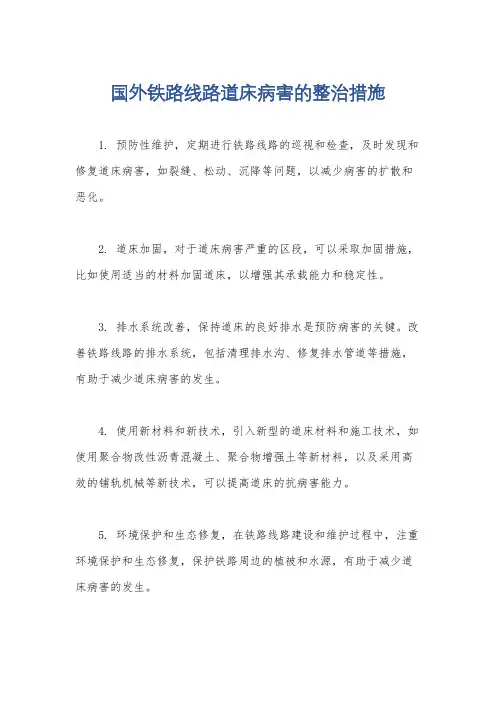 国外铁路线路道床病害的整治措施

1. 预防性维护，定期进行铁路线路的巡视和检查，及时发现和修复道床病害，如裂缝、松动、沉降等问题，以减少病害的扩散和恶化。

2. 道床加固，对于道床病害严重的区段，可以采取加固措施，比如使用适当的材料加固道床，以增强其承载能力和稳定性。

3. 排水系统改善，保持道床的良好排水是预防病害的关键。改善铁路线路的排水系统，包括清理排水沟、修复排水管道等措施，有助于减少道床病害的发生。

4. 使用新材料和新技术，引入新型的道床材料和施工技术，如使用聚合物改性沥青混凝土、聚合物增强土等新材料，以及采用高效的铺轨机械等新技术，可以提高道床的抗病害能力。

5. 环境保护和生态修复，在铁路线路建设和维护过程中，注重环境保护和生态修复，保护铁路周边的植被和水源，有助于减少道床病害的发生。